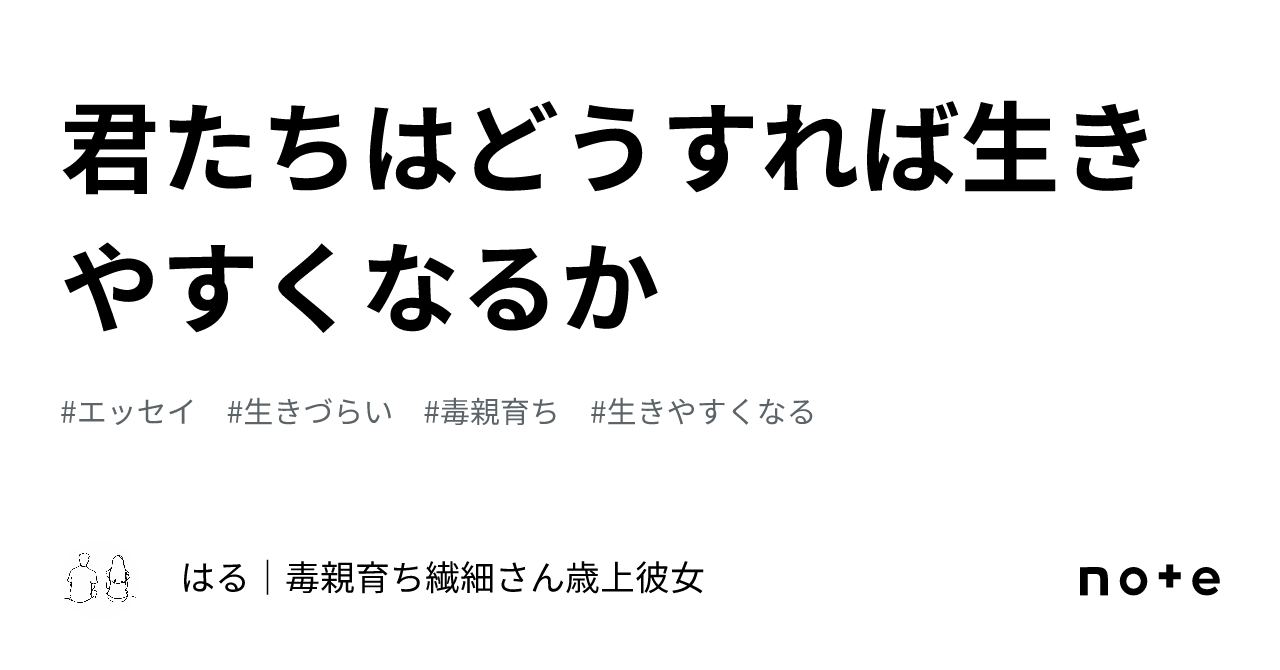 君たちはどうすれば生きやすくなるか

#エッセイ　#生きづらい　#毒親育ち　#生きやすくなる

はる｜毒親育ち繊細さん歳上彼女

note